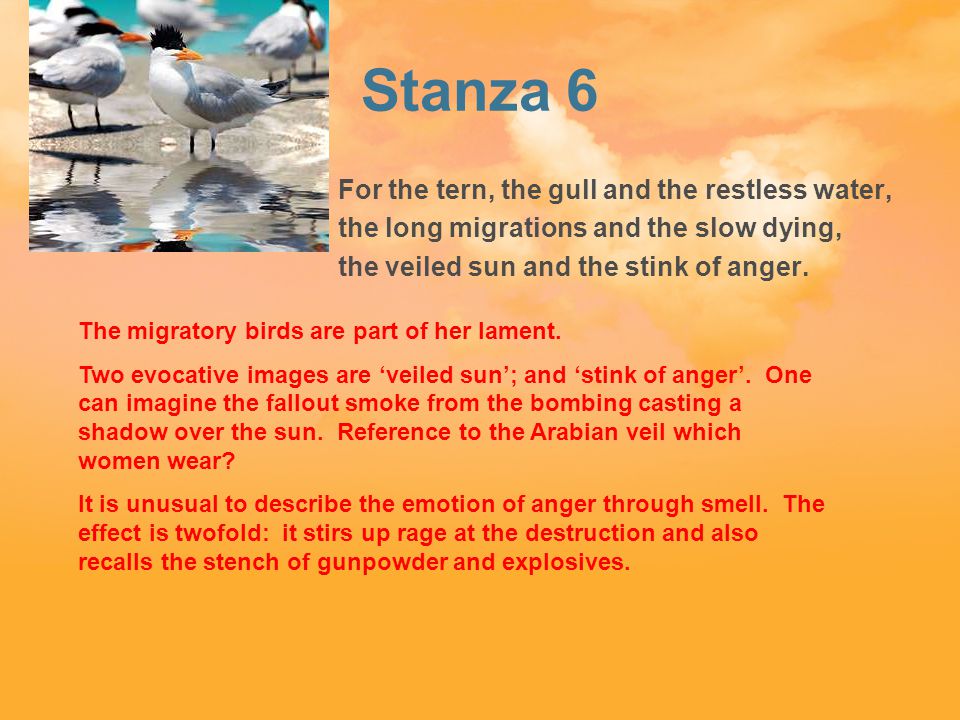 Stanza 6

For the tern, the gull and the restless water,
the long migrations and the slow dying,
the veiled sun and the stink of anger.

The migratory birds are part of her lament.

Two evocative images are ‘veiled sun’; and ‘stink of anger’. One can imagine the fallout smoke from the bombing casting a shadow over the sun. Reference to the Arabian veil which women wear?

It is unusual to describe the emotion of anger through smell. The effect is twofold: it stirs up rage at the destruction and also recalls the stench of gunpowder and explosives.